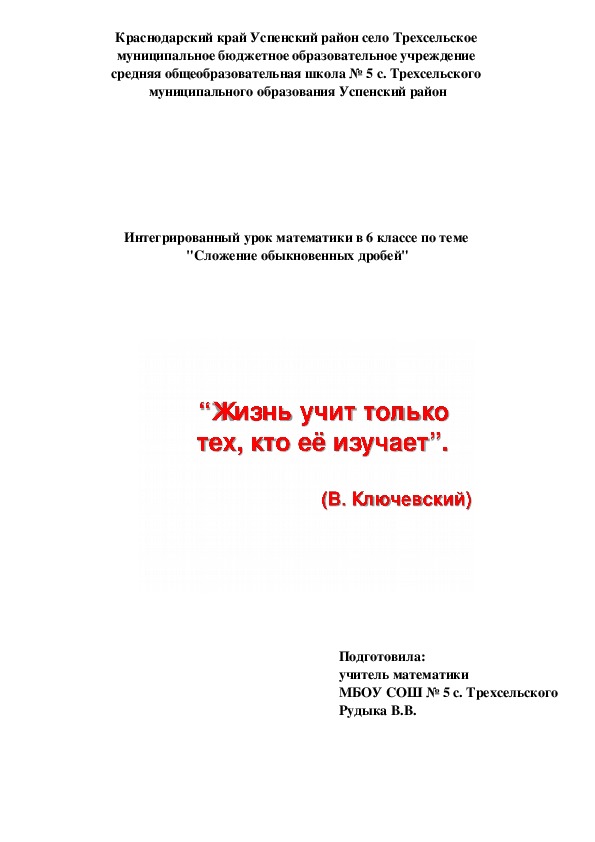 Краснодарский край Успенский район село Трехсельское муниципальное бюджетное образовательное учреждение средняя общеобразовательная школа № 5 с. Трехсельского муниципального образования Успенский район

Интегрированный урок математики в 6 классе по теме "Сложение обыкновенных дробей"

“Жизнь учит только тех, кто её изучает”.

(В. Ключевский)

Подготовила:
учитель математики
МБОУ СОШ № 5 с. Трехсельского
Рудыка В.В.